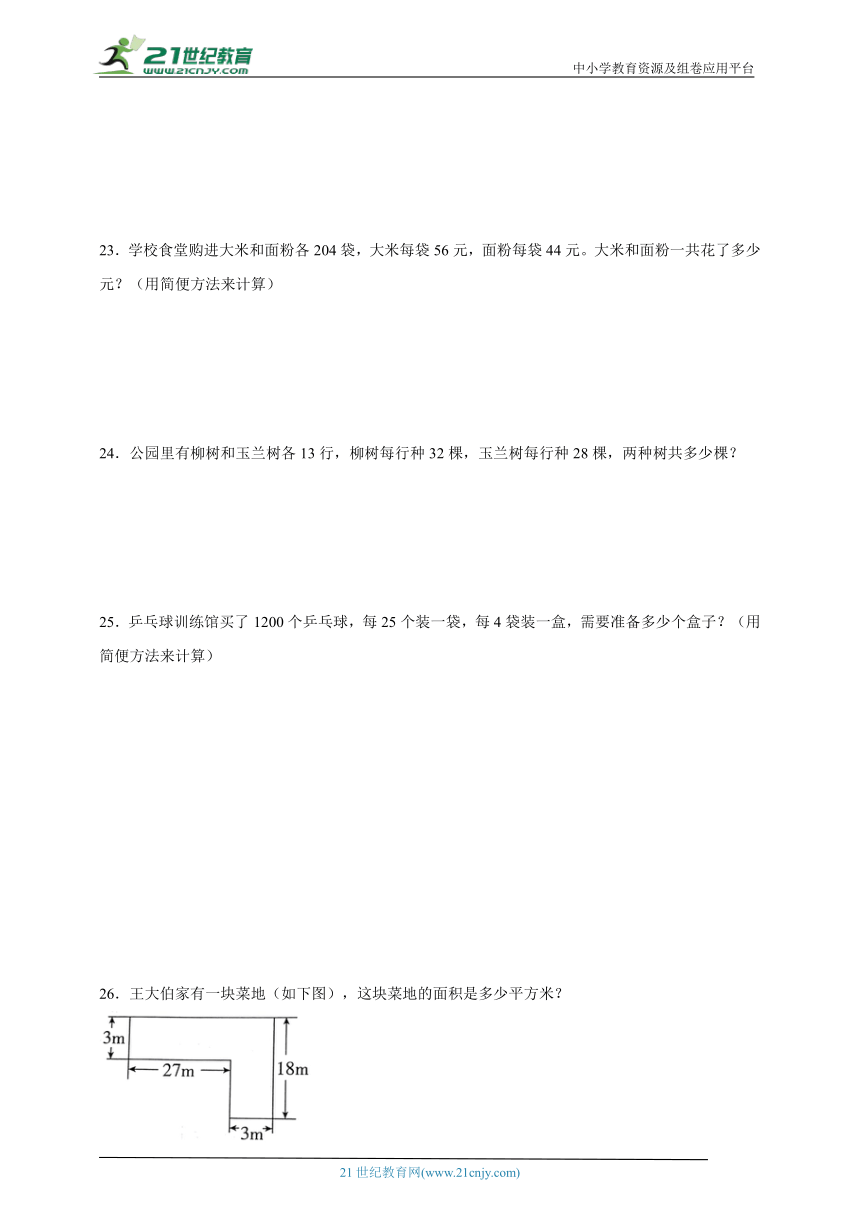 21世纪教育
www.21cnjy.com
中小学教育资源及组卷应用平台

23．学校食堂购进大米和面粉各 204 袋，大米每袋 56 元，面粉每袋 44 元。大米和面粉一共花了多少元？（用简便方法来计算）

24．公园里有柳树和玉兰树各 13 行，柳树每行种 32 棵，玉兰树每行种 28 棵，两种树共多少棵？

25．乒乓球训练馆买了 1200 个乒乓球，每 25 个装一袋，每 4 袋装一盒，需要准备多少个盒子？（用简便方法来计算）

26．王大伯家有一块菜地（如下图），这块菜地的面积是多少平方米？

3m
27m
18m
3m

21 世纪教育网(www.21cnjy.com)